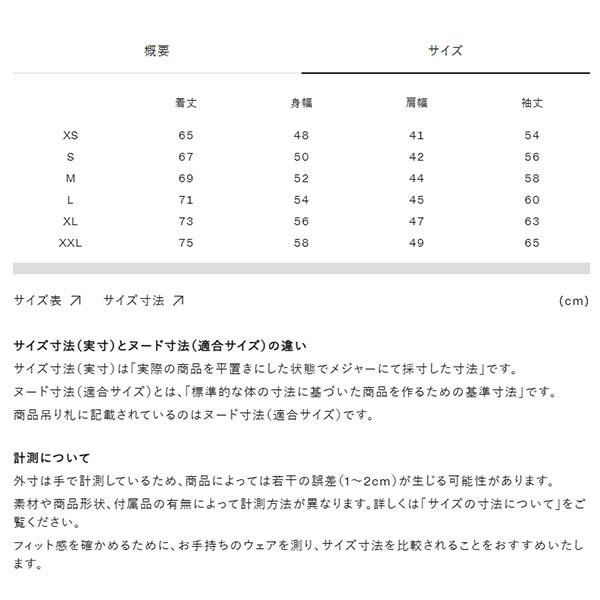 概要　サイズ

|  | 着丈 | 身幅 | 肩幅 | 袖丈 |
|---|---|---|---|---|
| XS | 65 | 48 | 41 | 54 |
| S | 67 | 50 | 42 | 56 |
| M | 69 | 52 | 44 | 58 |
| L | 71 | 54 | 45 | 60 |
| XL | 73 | 56 | 47 | 63 |
| XXL | 75 | 58 | 49 | 65 |

サイズ表 ↗　サイズ寸法 ↗　(cm)

サイズ寸法(実寸)とヌード寸法(適合サイズ)の違い
サイズ寸法(実寸)は「実際の商品を平置きにした状態でメジャーにて採寸した寸法」です。
ヌード寸法(適合サイズ)とは、「標準的な体の寸法に基づいた商品を作るための基準寸法」です。
商品吊り札に記載されているのはヌード寸法(適合サイズ)です。

計測について
外寸は手で計測しているため、商品によっては若干の誤差(1~2cm)が生じる可能性があります。
素材や商品形状、付属品の有無によって計測方法が異なります。詳しくは「サイズの寸法について」をご覧ください。
フィット感を確かめるために、お手持ちのウェアを測り、サイズ寸法を比較されることをおすすめいたします。